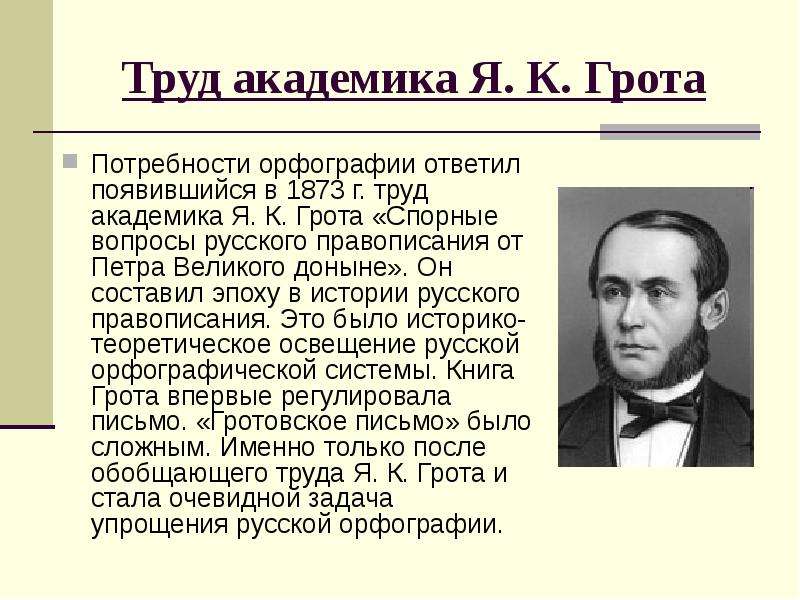 Труд академика Я. К. Грота

Потребности орфографии ответил появившийся в 1873 г. труд академика Я. К. Грота «Спорные вопросы русского правописания от Петра Великого доныне». Он составил эпоху в истории русского правописания. Это было историко-теоретическое освещение русской орфографической системы. Книга Грота впервые регулировала письмо. «Гротовское письмо» было сложным. Именно только после обобщающего труда Я. К. Грота и стала очевидной задача упрощения русской орфографии.